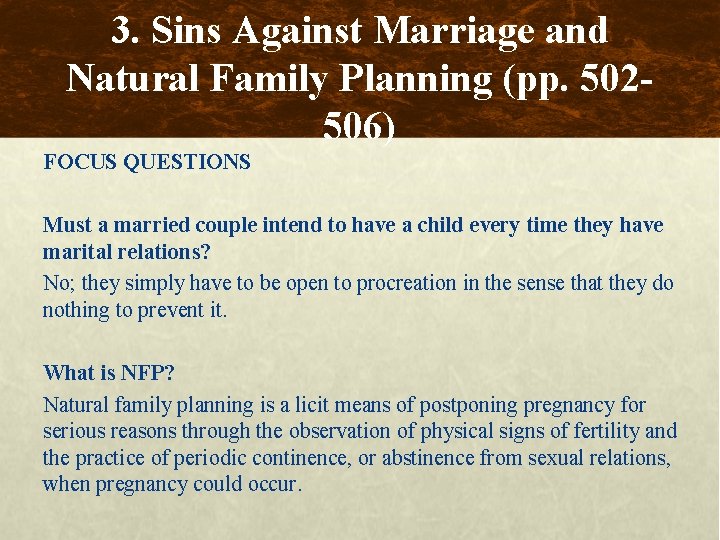 3. Sins Against Marriage and Natural Family Planning (pp. 502-506)

FOCUS QUESTIONS

Must a married couple intend to have a child every time they have marital relations?

No; they simply have to be open to procreation in the sense that they do nothing to prevent it.

What is NFP?

Natural family planning is a licit means of postponing pregnancy for serious reasons through the observation of physical signs of fertility and the practice of periodic continence, or abstinence from sexual relations, when pregnancy could occur.